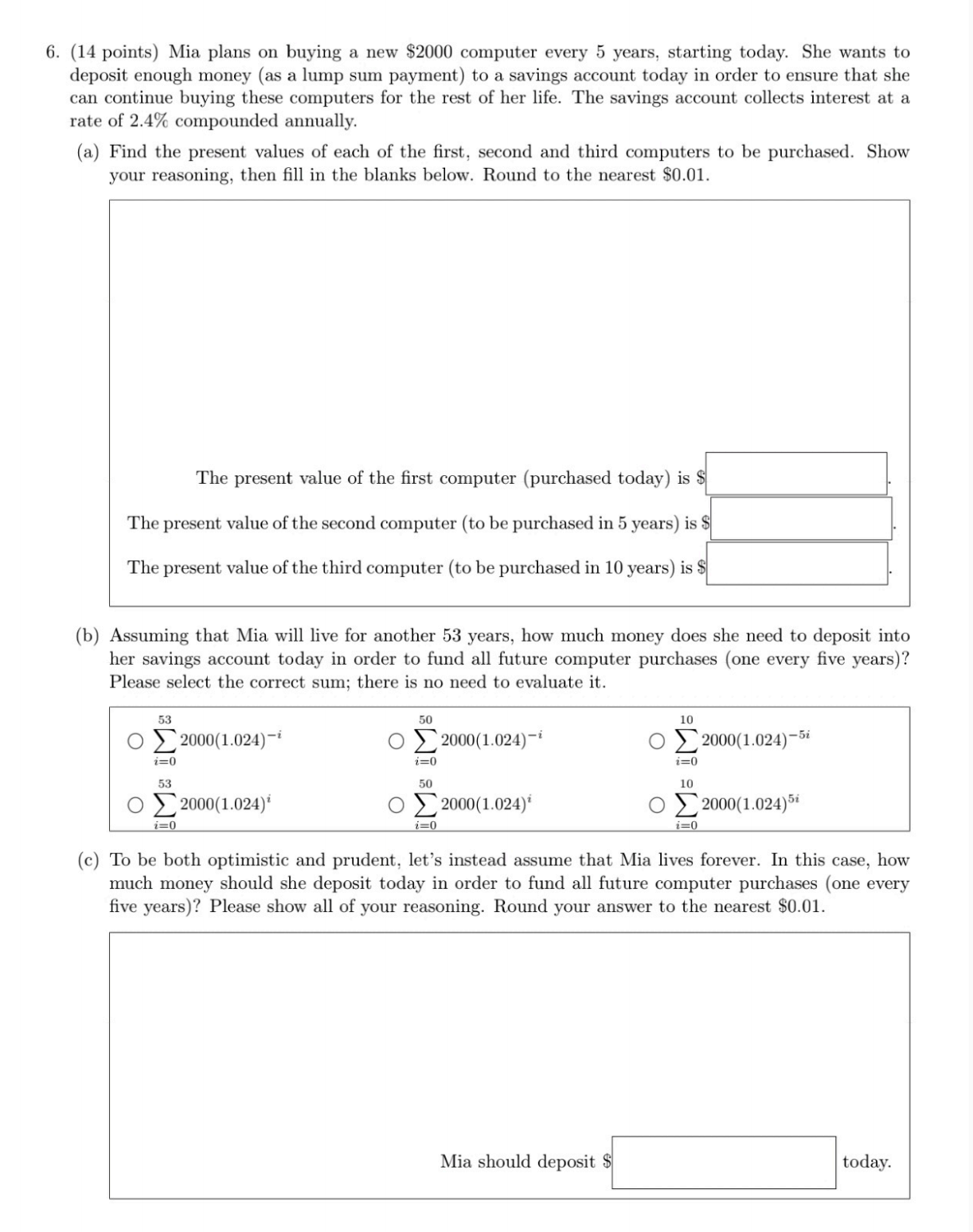 6. (14 points) Mia plans on buying a new \$2000 computer every 5 years, starting today. She wants to deposit enough money (as a lump sum payment) to a savings account today in order to ensure that she can continue buying these computers for the rest of her life. The savings account collects interest at a rate of 2.4% compounded annually.

(a) Find the present values of each of the first, second and third computers to be purchased. Show your reasoning, then fill in the blanks below. Round to the nearest \$0.01.

The present value of the first computer (purchased today) is \$ .

The present value of the second computer (to be purchased in 5 years) is \$ .

The present value of the third computer (to be purchased in 10 years) is \$ .

(b) Assuming that Mia will live for another 53 years, how much money does she need to deposit into her savings account today in order to fund all future computer purchases (one every five years)? Please select the correct sum; there is no need to evaluate it.

○ $\sum_{i=0}^{53} 2000(1.024)^{-i}$ ○ $\sum_{i=0}^{50} 2000(1.024)^{-i}$ ○ $\sum_{i=0}^{10} 2000(1.024)^{-5i}$

○ $\sum_{i=0}^{53} 2000(1.024)^{i}$ ○ $\sum_{i=0}^{50} 2000(1.024)^{i}$ ○ $\sum_{i=0}^{10} 2000(1.024)^{5i}$

(c) To be both optimistic and prudent, let's instead assume that Mia lives forever. In this case, how much money should she deposit today in order to fund all future computer purchases (one every five years)? Please show all of your reasoning. Round your answer to the nearest \$0.01.

Mia should deposit \$ today.